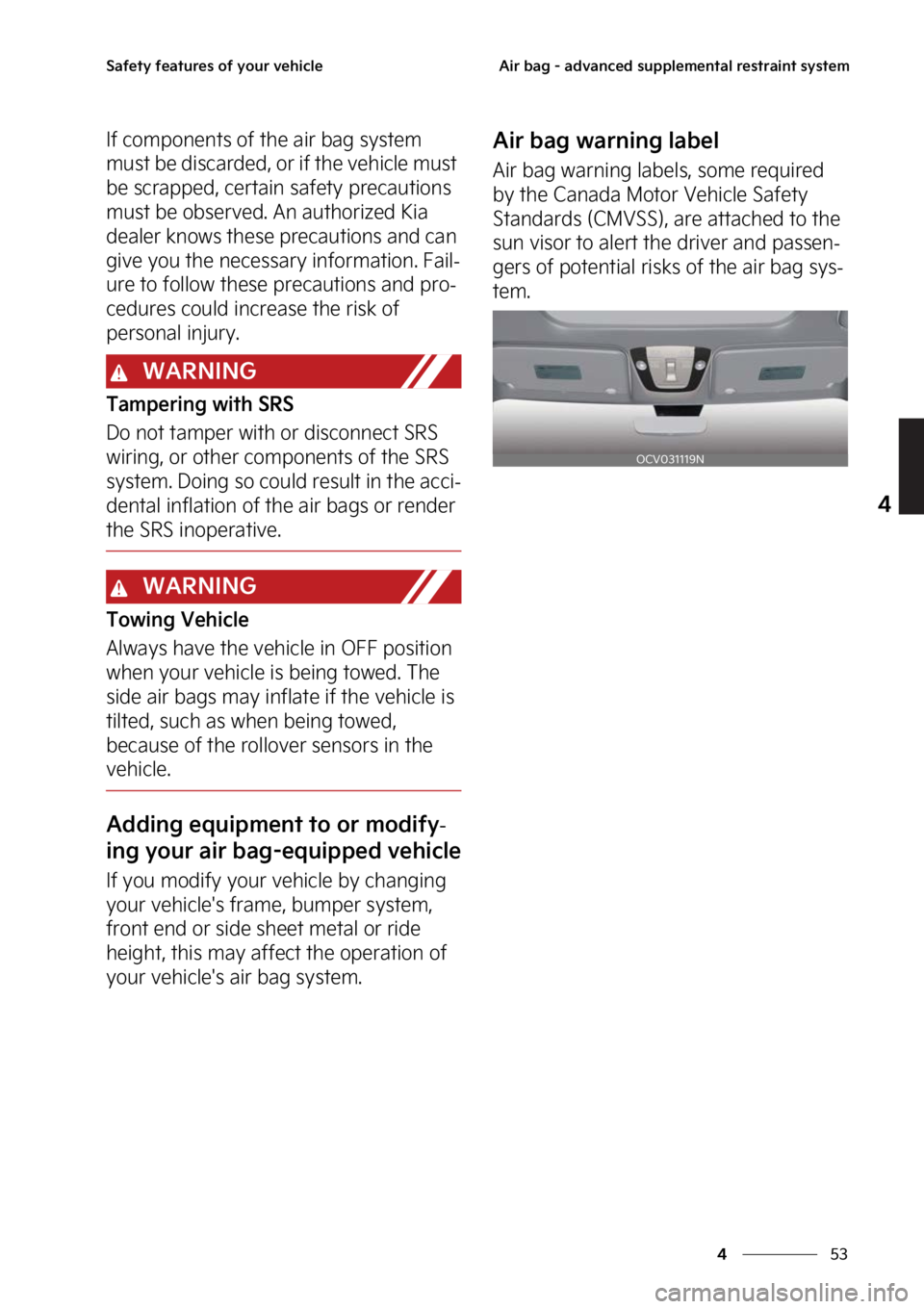 Safety features of your vehicle

Air bag - advanced supplemental restraint system

If components of the air bag system must be discarded, or if the vehicle must be scrapped, certain safety precautions must be observed. An authorized Kia dealer knows these precautions and can give you the necessary information. Failure to follow these precautions and procedures could increase the risk of personal injury.

WARNING

Tampering with SRS

Do not tamper with or disconnect SRS wiring, or other components of the SRS system. Doing so could result in the accidental inflation of the air bags or render the SRS inoperative.

WARNING

Towing Vehicle

Always have the vehicle in OFF position when your vehicle is being towed. The side air bags may inflate if the vehicle is tilted, such as when being towed, because of the rollover sensors in the vehicle.

Adding equipment to or modifying your air bag-equipped vehicle

If you modify your vehicle by changing your vehicle's frame, bumper system, front end or side sheet metal or ride height, this may affect the operation of your vehicle's air bag system.

Air bag warning label

Air bag warning labels, some required by the Canada Motor Vehicle Safety Standards (CMVSS), are attached to the sun visor to alert the driver and passengers of potential risks of the air bag system.

OCV031119N

4

4 53

carmanualsonline.info